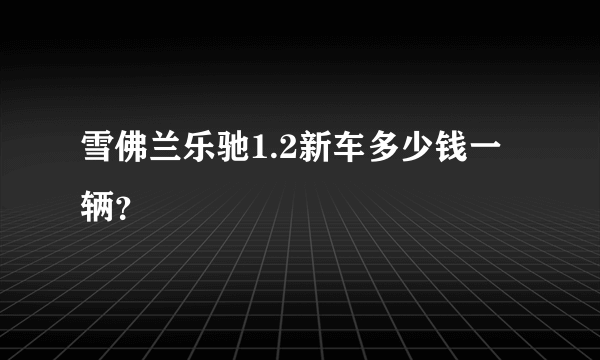 雪佛兰乐驰1.2新车多少钱一辆?